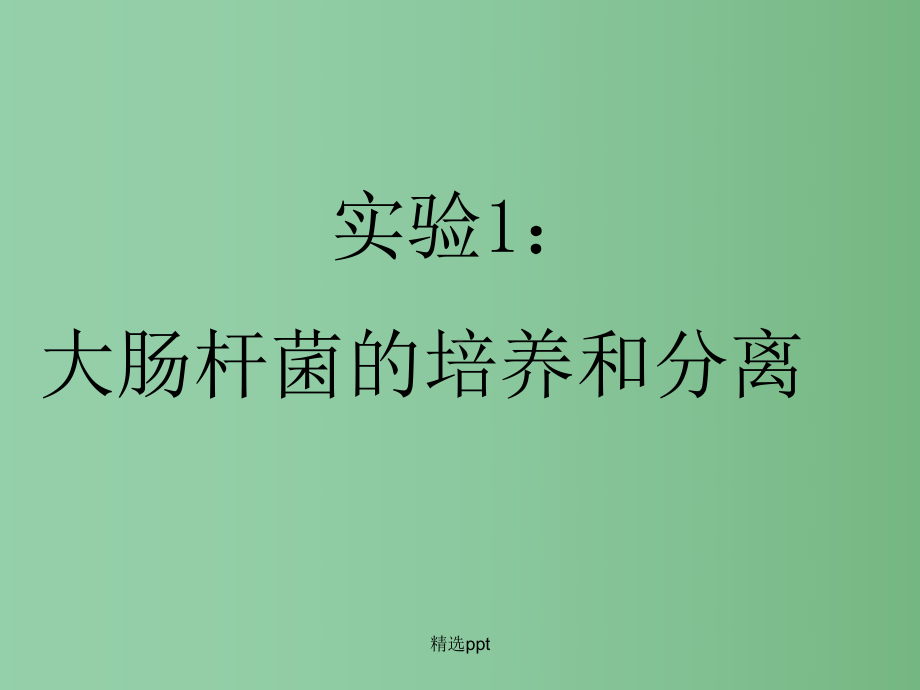 实验1：

大肠杆菌的培养和分离

精选ppt